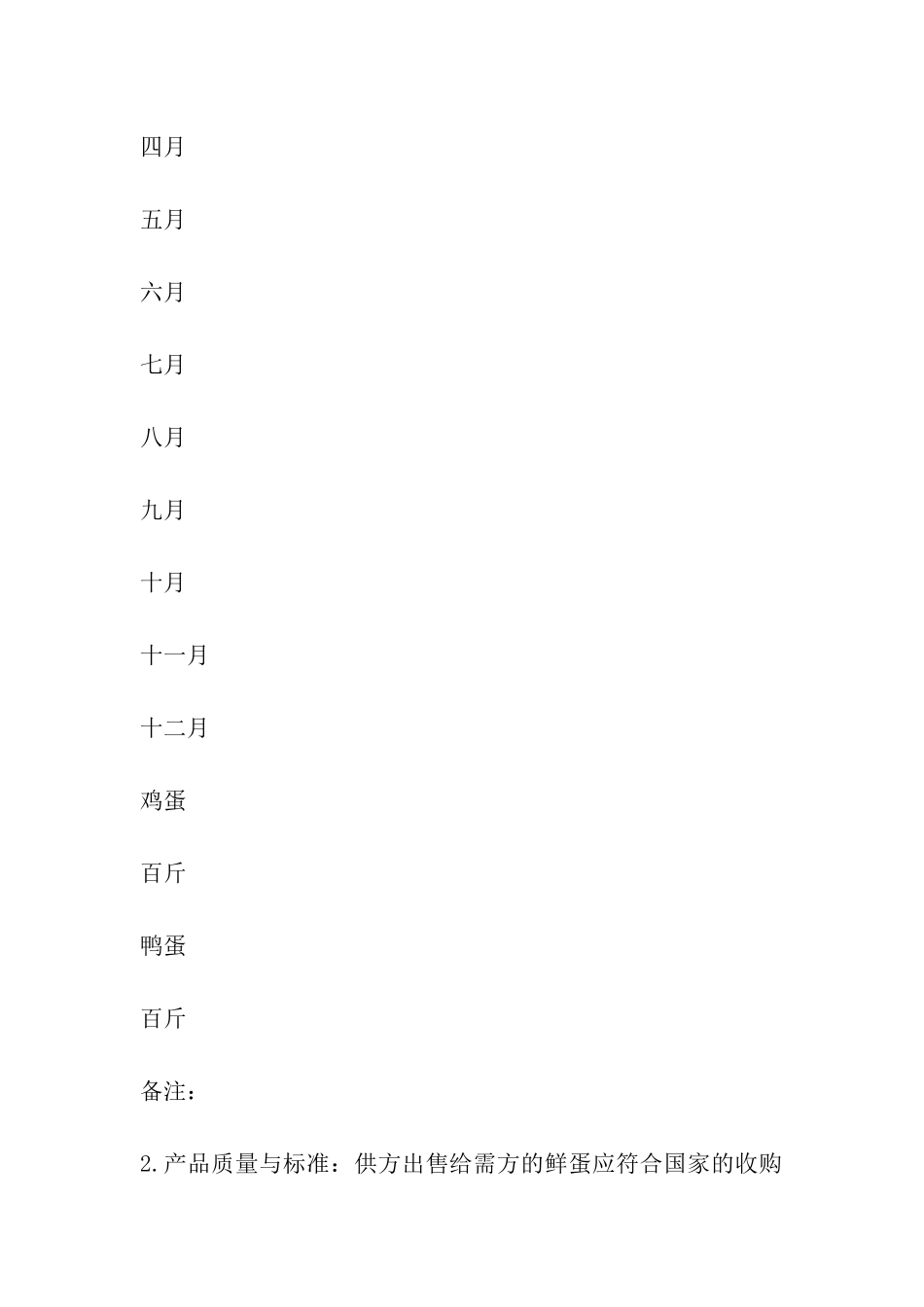 四月

五月

六月

七月

八月

九月

十月

十一月

十二月

鸡蛋

百斤

鸭蛋

百斤

备注：

2.产品质量与标准：供方出售给需方的鲜蛋应符合国家的收购